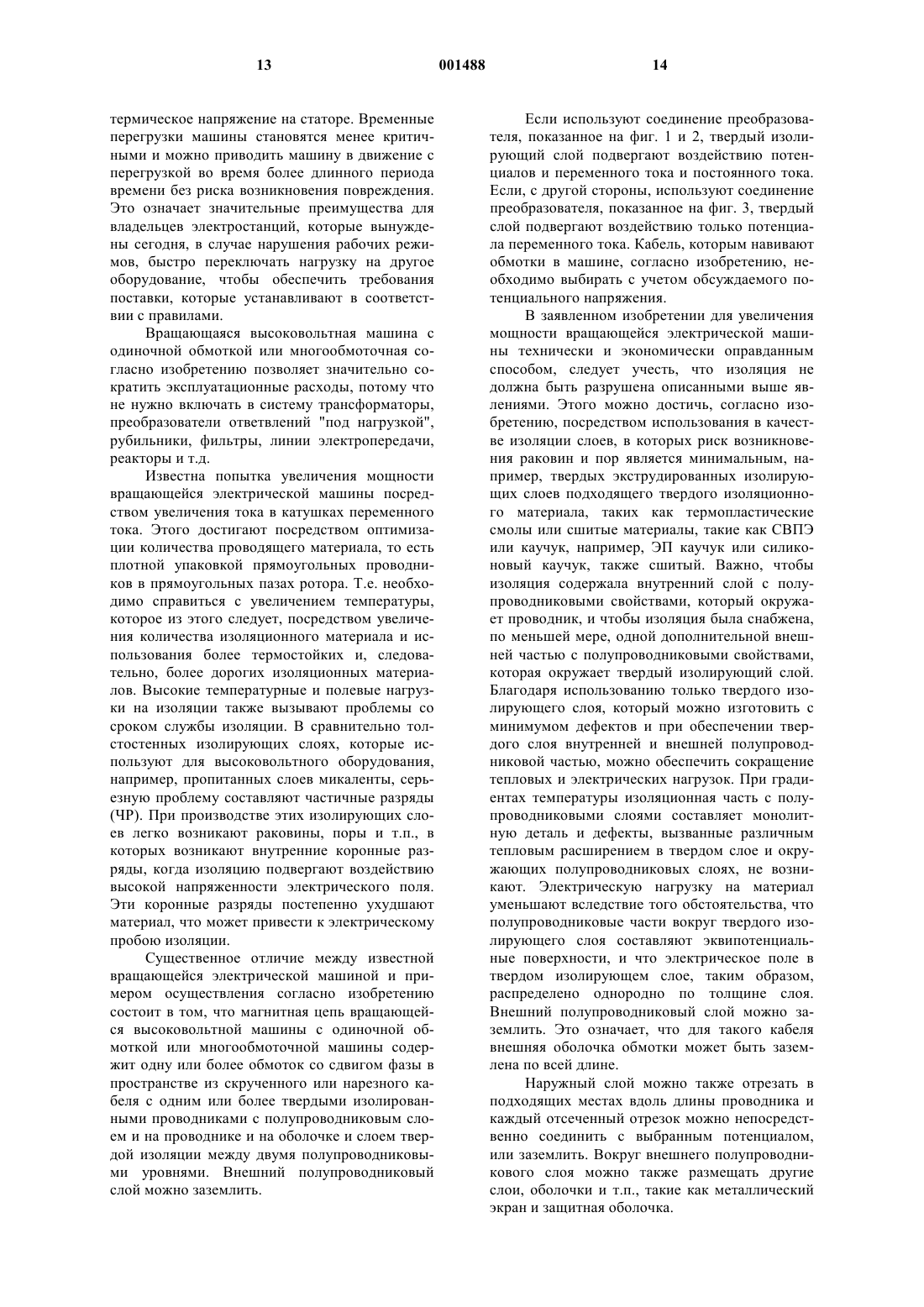 13 001488 14

термическое напряжение на статоре. Временные перегрузки машины становятся менее критичными и можно приводить машину в движение с перегрузкой во время более длинного периода времени без риска возникновения повреждения. Это означает значительные преимущества для владельцев электростанций, которые вынуждены сегодня, в случае нарушения рабочих режимов, быстро переключать нагрузку на другое оборудование, чтобы обеспечить требования поставки, которые устанавливают в соответствии с правилами.

Вращающаяся высоковольтная машина с одиночной обмоткой или многообмоточная согласно изобретению позволяет значительно сократить эксплуатационные расходы, потому что не нужно включать в систему трансформаторы, преобразователи ответвлений "под нагрузкой", рубильники, фильтры, линии электропередачи, реакторы и т.д.

Известна попытка увеличения мощности вращающейся электрической машины посредством увеличения тока в катушках переменного тока. Этого достигают посредством оптимизации количества проводящего материала, то есть плотной упаковкой прямоугольных проводников в прямоугольных пазах ротора. Т.е. необходимо справиться с увеличением температуры, которое из этого следует, посредством увеличения количества изоляционного материала и использования более термостойких и, следовательно, более дорогих изоляционных материалов. Высокие температурные и полевые нагрузки на изоляции также вызывают проблемы со сроком службы изоляции. В сравнительно толстостенных изолирующих слоях, которые используют для высоковольтного оборудования, например, пропитанных слоев микаленты, серьезную проблему составляют частичные разряды (ЧР). При производстве этих изолирующих слоев легко возникают раковины, поры и т.п., в которых возникают внутренние коронные разряды, когда изоляцию подвергают воздействию высокой напряженности электрического поля. Эти коронные разряды постепенно ухудшают материал, что может привести к электрическому пробою изоляции.

Существенное отличие между известной вращающейся электрической машиной и примером осуществления согласно изобретению состоит в том, что магнитная цепь вращающейся высоковольтной машины с одиночной обмоткой или многообмоточной машины содержит одну или более обмоток со сдвигом фазы в пространстве из скрученного или нарезного кабеля с одним или более твердыми изолированными проводниками с полупроводниковым слоем и на проводнике и на оболочке и слоем твердой изоляции между двумя полупроводниковыми уровнями. Внешний полупроводниковый слой можно заземлить.

Если используют соединение преобразователя, показанное на фиг. 1 и 2, твердый изолирующий слой подвергают воздействию потенциалов и переменного тока и постоянного тока. Если, с другой стороны, используют соединение преобразователя, показанное на фиг. 3, твердый слой подвергают воздействию только потенциала переменного тока. Кабель, которым навивают обмотки в машине, согласно изобретению, необходимо выбирать с учетом обсуждаемого потенциального напряжения.

В заявленном изобретении для увеличения мощности вращающейся электрической машины технически и экономически оправданным способом, следует учесть, что изоляция не должна быть разрушена описанными выше явлениями. Этого можно достичь, согласно изобретению, посредством использования в качестве изоляции слоев, в которых риск возникновения раковин и пор является минимальным, например, твердых экструдированных изолирующих слоев подходящего твердого изоляционного материала, таких как термопластические смолы или сшитые материалы, такие как СВПЭ или каучук, например, ЭП каучук или силиконовый каучук, также сшитый. Важно, чтобы изоляция содержала внутренний слой с полупроводниковыми свойствами, который окружает проводник, и чтобы изоляция была снабжена, по меньшей мере, одной дополнительной внешней частью с полупроводниковыми свойствами, которая окружает твердый изолирующий слой. Благодаря использованию только твердого изолирующего слоя, который можно изготовить с минимумом дефектов и при обеспечении твердого слоя внутренней и внешней полупроводниковой частью, можно обеспечить сокращение тепловых и электрических нагрузок. При градиентах температуры изоляционная часть с полупроводниковыми слоями составляет монолитную деталь и дефекты, вызванные различным тепловым расширением в твердом слое и окружающих полупроводниковых слоях, не возникают. Электрическую нагрузку на материал уменьшают вследствие того обстоятельства, что полупроводниковые части вокруг твердого изолирующего слоя составляют эквипотенциальные поверхности, и что электрическое поле в твердом изолирующем слое, таким образом, распределено однородно по толщине слоя. Внешний полупроводниковый слой можно заземлить. Это означает, что для такого кабеля внешняя оболочка обмотки может быть заземлена по всей длине.

Наружный слой можно также отрезать в подходящих местах вдоль длины проводника и каждый отсеченный отрезок можно непосредственно соединить с выбранным потенциалом, или заземлить. Вокруг внешнего полупроводникового слоя можно также размещать другие слои, оболочки и т.п., такие как металлический экран и защитная оболочка.